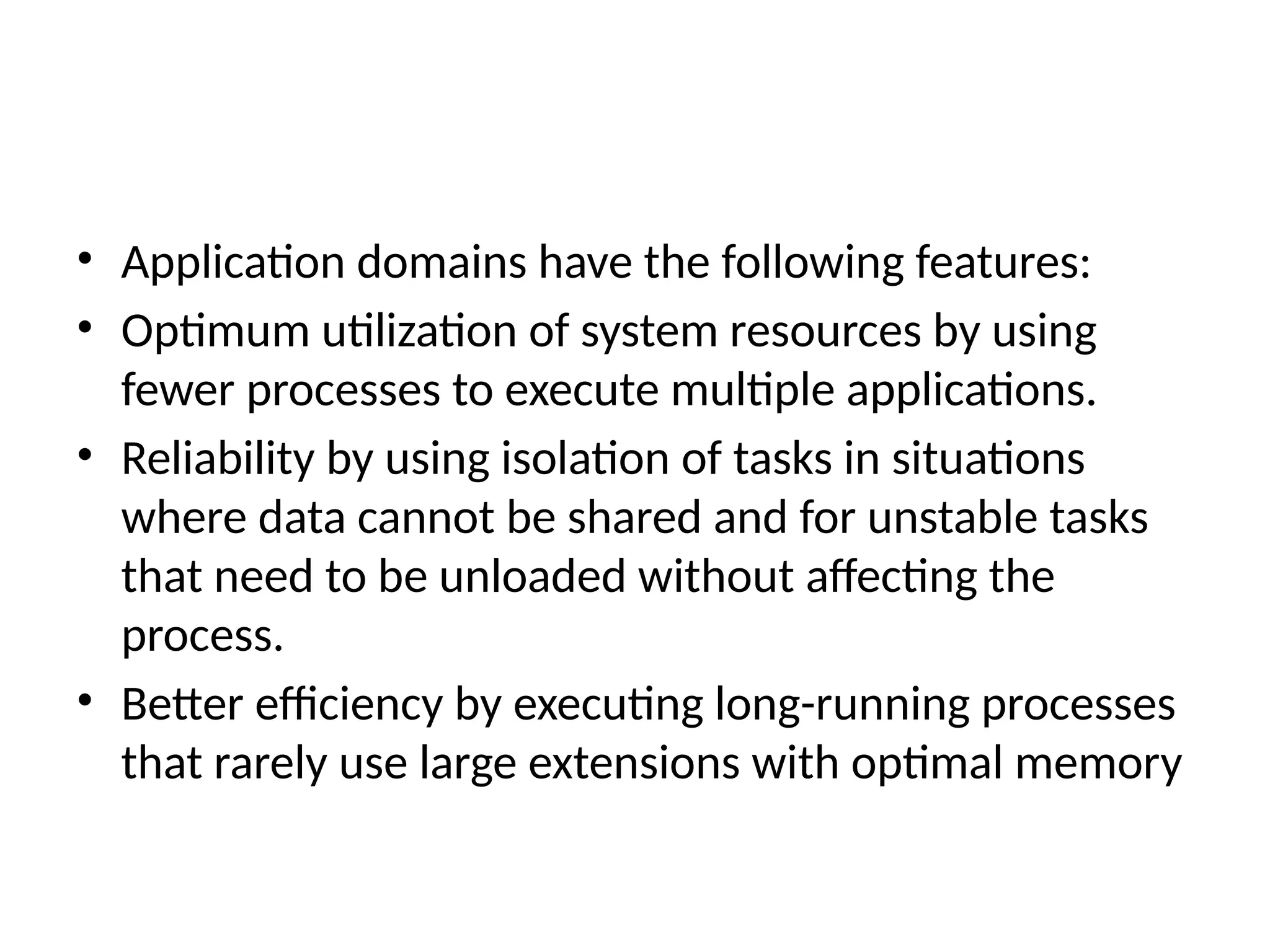 • Application domains have the following features:
• Optimum utilization of system resources by using fewer processes to execute multiple applications.
• Reliability by using isolation of tasks in situations where data cannot be shared and for unstable tasks that need to be unloaded without affecting the process.
• Better efficiency by executing long-running processes that rarely use large extensions with optimal memory